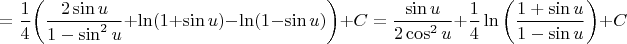 $= \frac{1}{4}\left(\frac{2\sin u}{1-\sin^2 u}+\ln(1+\sin u)-\ln(1-\sin u)\right)+C = \frac{\sin u}{2\cos^2 u}+\frac{1}{4}\ln\left(\frac{1+\sin u}{1-\sin u}\right)+C$